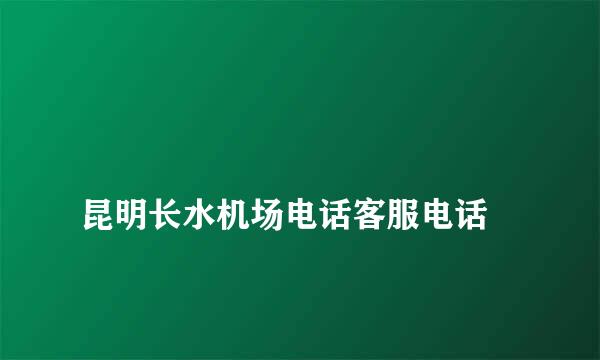 昆明长水机场电话客服电话